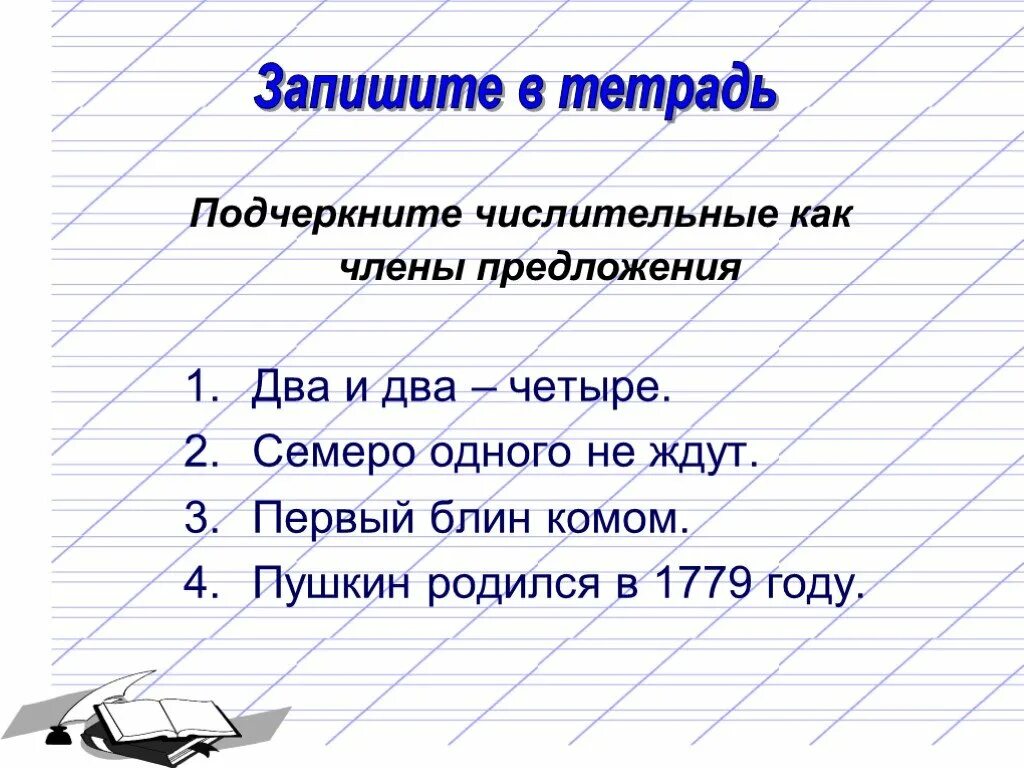 Запишите в тетрадь

Подчеркните числительные как члены предложения

1. Два и два – четыре.
2. Семеро одного не ждут.
3. Первый блин комом.
4. Пушкин родился в 1779 году.